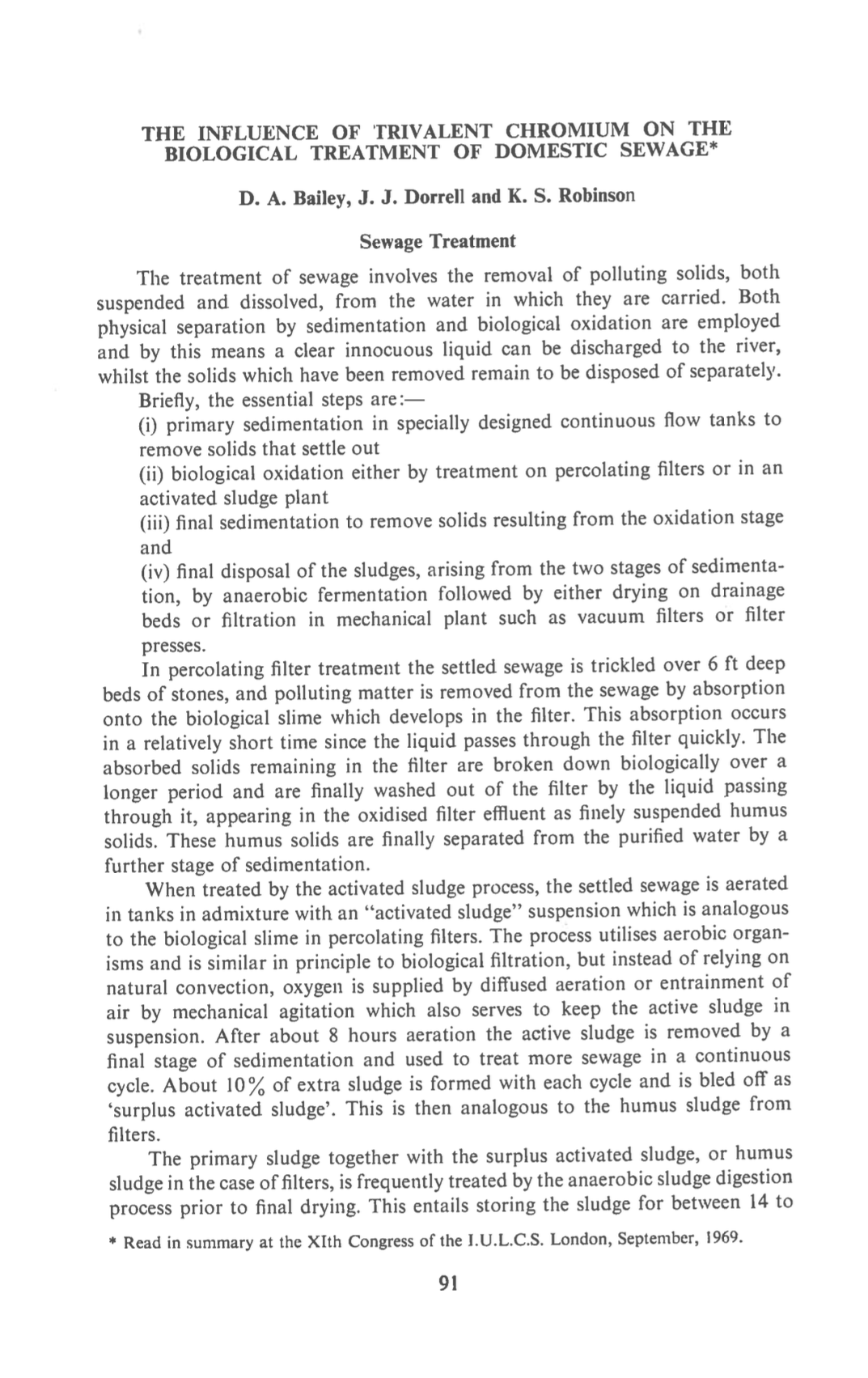 THE INFLUENCE OF TRIVALENT CHROMIUM ON THE BIOLOGICAL TREATMENT OF DOMESTIC SEWAGE*

D. A. Bailey, J. J. Dorrell and K. S. Robinson

Sewage Treatment

The treatment of sewage involves the removal of polluting solids, both suspended and dissolved, from the water in which they are carried. Both physical separation by sedimentation and biological oxidation are employed and by this means a clear innocuous liquid can be discharged to the river, whilst the solids which have been removed remain to be disposed of separately.

Briefly, the essential steps are:—

(i) primary sedimentation in specially designed continuous flow tanks to remove solids that settle out

(ii) biological oxidation either by treatment on percolating filters or in an activated sludge plant

(iii) final sedimentation to remove solids resulting from the oxidation stage and

(iv) final disposal of the sludges, arising from the two stages of sedimentation, by anaerobic fermentation followed by either drying on drainage beds or filtration in mechanical plant such as vacuum filters or filter presses.

In percolating filter treatment the settled sewage is trickled over 6 ft deep beds of stones, and polluting matter is removed from the sewage by absorption onto the biological slime which develops in the filter. This absorption occurs in a relatively short time since the liquid passes through the filter quickly. The absorbed solids remaining in the filter are broken down biologically over a longer period and are finally washed out of the filter by the liquid passing through it, appearing in the oxidised filter effluent as finely suspended humus solids. These humus solids are finally separated from the purified water by a further stage of sedimentation.

When treated by the activated sludge process, the settled sewage is aerated in tanks in admixture with an "activated sludge" suspension which is analogous to the biological slime in percolating filters. The process utilises aerobic organisms and is similar in principle to biological filtration, but instead of relying on natural convection, oxygen is supplied by diffused aeration or entrainment of air by mechanical agitation which also serves to keep the active sludge in suspension. After about 8 hours aeration the active sludge is removed by a final stage of sedimentation and used to treat more sewage in a continuous cycle. About 10% of extra sludge is formed with each cycle and is bled off as 'surplus activated sludge'. This is then analogous to the humus sludge from filters.

The primary sludge together with the surplus activated sludge, or humus sludge in the case of filters, is frequently treated by the anaerobic sludge digestion process prior to final drying. This entails storing the sludge for between 14 to

* Read in summary at the XIth Congress of the I.U.L.C.S. London, September, 1969.

91